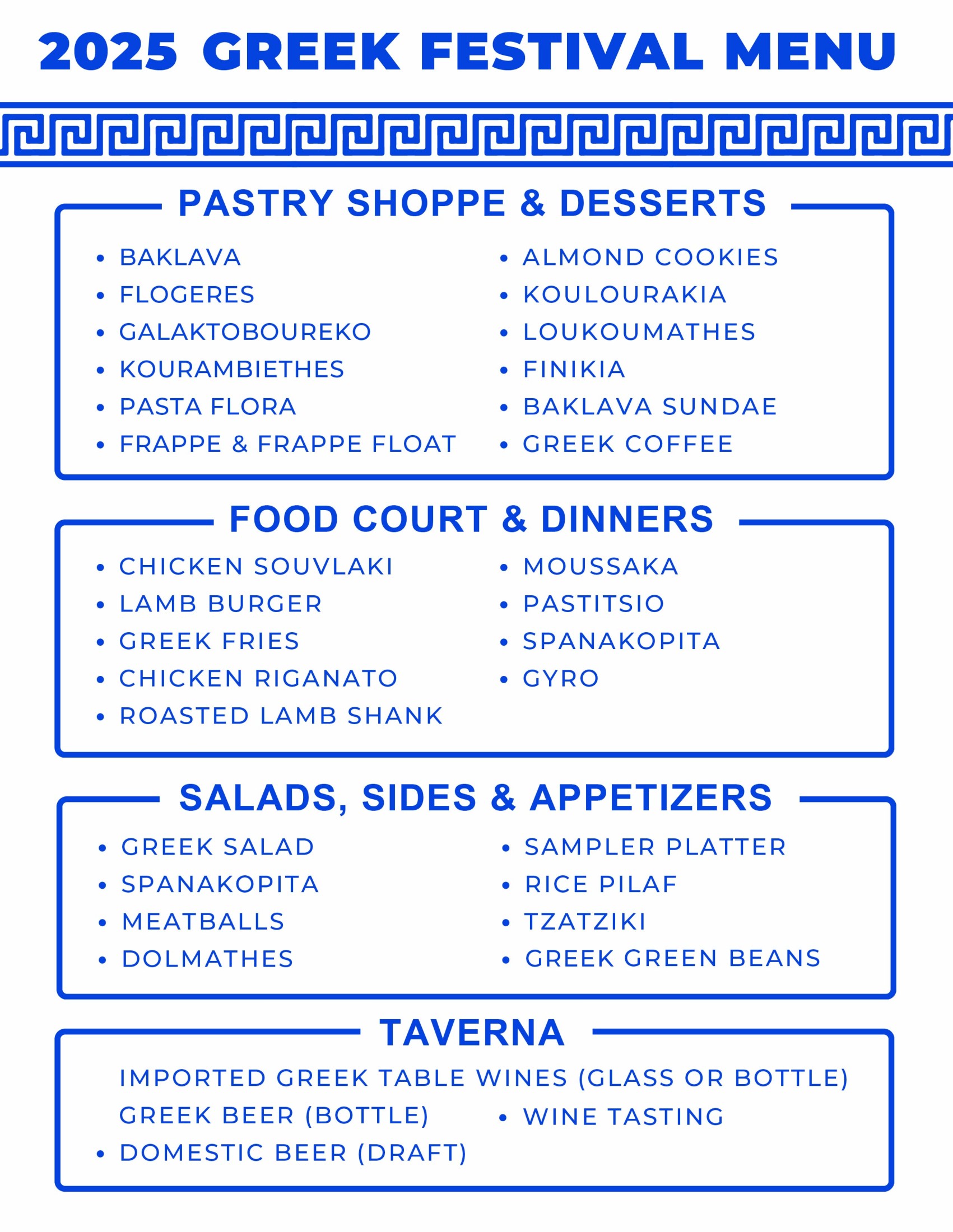 2025 GREEK FESTIVAL MENU

PASTRY SHOPPE & DESSERTS

- BAKLAVA
- FLOGERES
- GALAKTOBOUREKO
- KOURAMBIETHES
- PASTA FLORA
- FRAPPE & FRAPPE FLOAT

- ALMOND COOKIES
- KOULOURAKIA
- LOUKOUMATHES
- FINIKIA
- BAKLAVA SUNDAE
- GREEK COFFEE

FOOD COURT & DINNERS

- CHICKEN SOUVLAKI
- LAMB BURGER
- GREEK FRIES
- CHICKEN RIGANATO
- ROASTED LAMB SHANK

- MOUSSAKA
- PASTITSIO
- SPANAKOPITA
- GYRO

SALADS, SIDES & APPETIZERS

- GREEK SALAD
- SPANAKOPITA
- MEATBALLS
- DOLMATHES

- SAMPLER PLATTER
- RICE PILAF
- TZATZIKI
- GREEK GREEN BEANS

TAVERNA

IMPORTED GREEK TABLE WINES (GLASS OR BOTTLE)
GREEK BEER (BOTTLE)
- DOMESTIC BEER (DRAFT)

- WINE TASTING